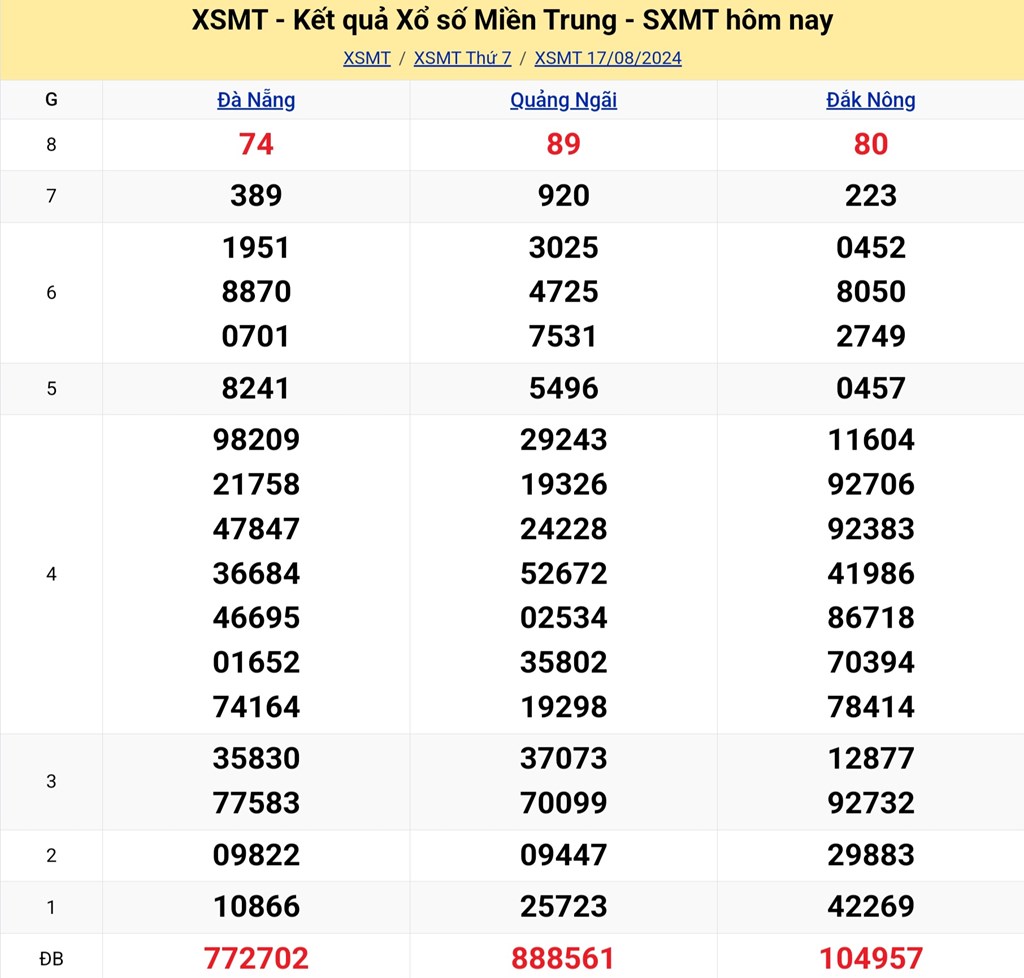 XSMT - Kết quả Xổ số Miền Trung - SXMT hôm nay

XSMT / XSMT Thứ 7 / XSMT 17/08/2024

| G | Đà Nẵng | Quảng Ngãi | Đắk Nông |
|---|---|---|---|
| 8 | 74 | 89 | 80 |
| 7 | 389 | 920 | 223 |
| 6 | 1951 8870 0701 | 3025 4725 7531 | 0452 8050 2749 |
| 5 | 8241 | 5496 | 0457 |
| 4 | 98209 21758 47847 36684 46695 01652 74164 | 29243 19326 24228 52672 02534 35802 19298 | 11604 92706 92383 41986 86718 70394 78414 |
| 3 | 35830 77583 | 37073 70099 | 12877 92732 |
| 2 | 09822 | 09447 | 29883 |
| 1 | 10866 | 25723 | 42269 |
| ĐB | 772702 | 888561 | 104957 |